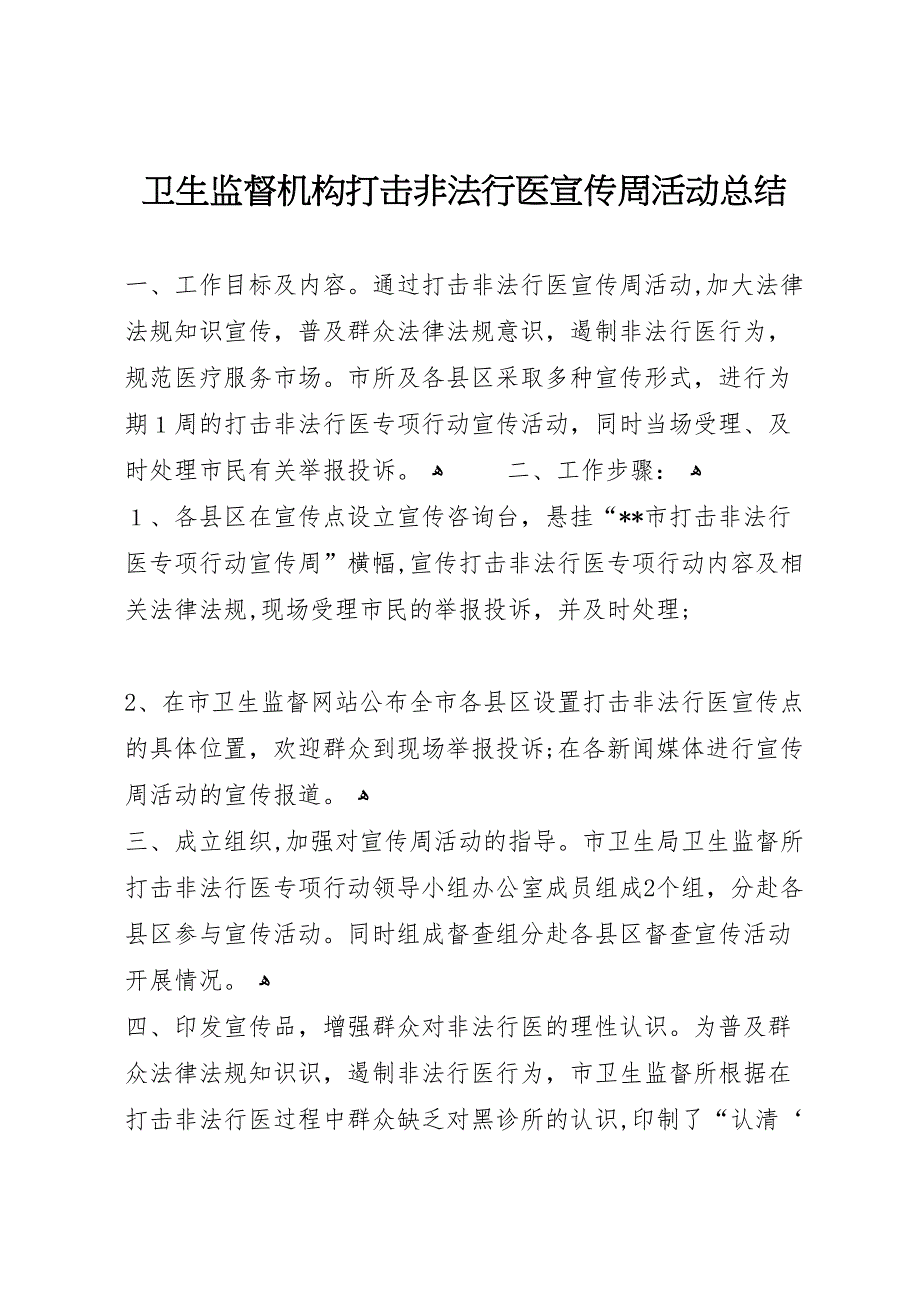 卫生监督机构打击非法行医宣传周活动总结

一、工作目标及内容。通过打击非法行医宣传周活动,加大法律法规知识宣传，普及群众法律法规意识，遏制非法行医行为，规范医疗服务市场。市所及各县区采取多种宣传形式，进行为期１周的打击非法行医专项行动宣传活动，同时当场受理、及时处理市民有关举报投诉。 二、工作步骤：
１、各县区在宣传点设立宣传咨询台，悬挂“**市打击非法行医专项行动宣传周”横幅,宣传打击非法行医专项行动内容及相关法律法规,现场受理市民的举报投诉，并及时处理；

2、在市卫生监督网站公布全市各县区设置打击非法行医宣传点的具体位置，欢迎群众到现场举报投诉;在各新闻媒体进行宣传周活动的宣传报道。
三、成立组织,加强对宣传周活动的指导。市卫生局卫生监督所打击非法行医专项行动领导小组办公室成员组成2个组，分赴各县区参与宣传活动。同时组成督查组分赴各县区督查宣传活动开展情况。
四、印发宣传品，增强群众对非法行医的理性认识。为普及群众法律法规知识识，遏制非法行医行为，市卫生监督所根据在打击非法行医过程中群众缺乏对黑诊所的认识,印制了“认清‘